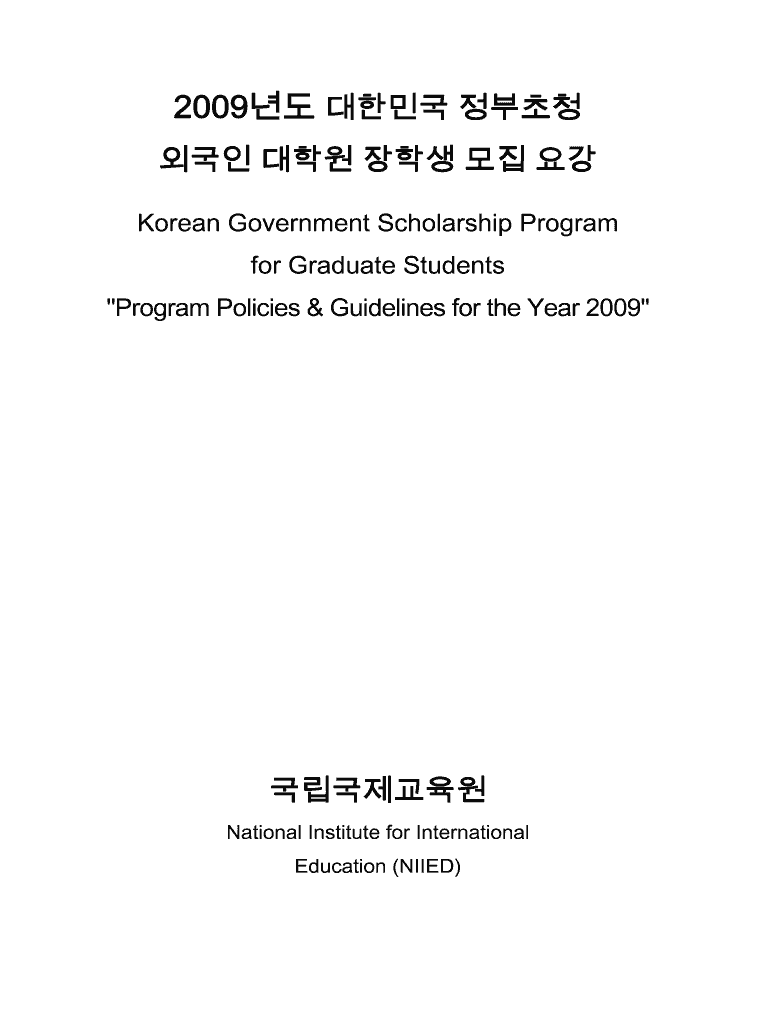 2009년도 대한민국 정부초청
외국인 대학원 장학생 모집 요강

Korean Government Scholarship Program
for Graduate Students
"Program Policies & Guidelines for the Year 2009"

국립국제교육원

National Institute for International
Education (NIIED)